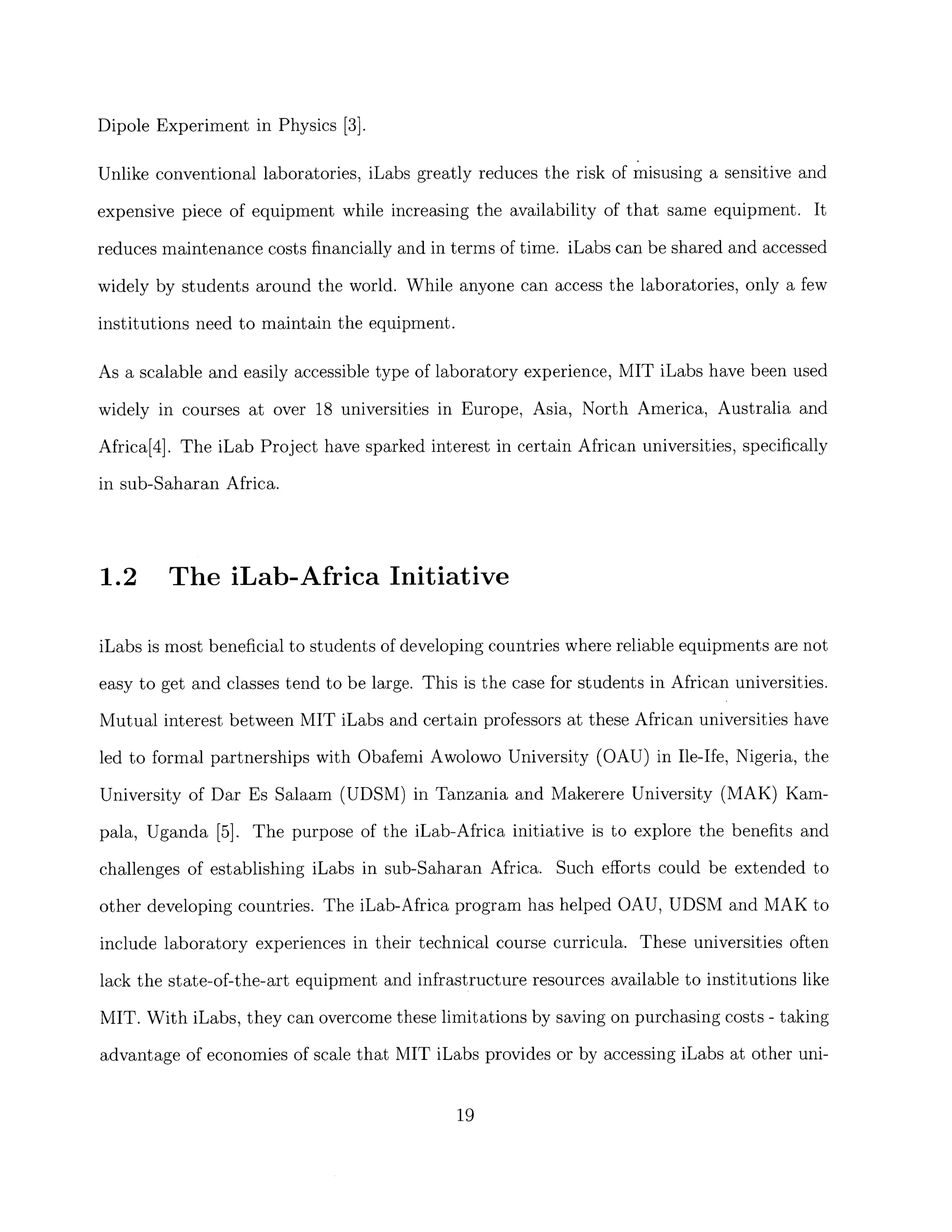 Dipole Experiment in Physics [3].

Unlike conventional laboratories, iLabs greatly reduces the risk of misusing a sensitive and expensive piece of equipment while increasing the availability of that same equipment. It reduces maintenance costs financially and in terms of time. iLabs can be shared and accessed widely by students around the world. While anyone can access the laboratories, only a few institutions need to maintain the equipment.

As a scalable and easily accessible type of laboratory experience, MIT iLabs have been used widely in courses at over 18 universities in Europe, Asia, North America, Australia and Africa[4]. The iLab Project have sparked interest in certain African universities, specifically in sub-Saharan Africa.

1.2 The iLab-Africa Initiative

iLabs is most beneficial to students of developing countries where reliable equipments are not easy to get and classes tend to be large. This is the case for students in African universities. Mutual interest between MIT iLabs and certain professors at these African universities have led to formal partnerships with Obafemi Awolowo University (OAU) in Ile-Ife, Nigeria, the University of Dar Es Salaam (UDSM) in Tanzania and Makerere University (MAK) Kampala, Uganda [5]. The purpose of the iLab-Africa initiative is to explore the benefits and challenges of establishing iLabs in sub-Saharan Africa. Such efforts could be extended to other developing countries. The iLab-Africa program has helped OAU, UDSM and MAK to include laboratory experiences in their technical course curricula. These universities often lack the state-of-the-art equipment and infrastructure resources available to institutions like MIT. With iLabs, they can overcome these limitations by saving on purchasing costs - taking advantage of economies of scale that MIT iLabs provides or by accessing iLabs at other uni-

19